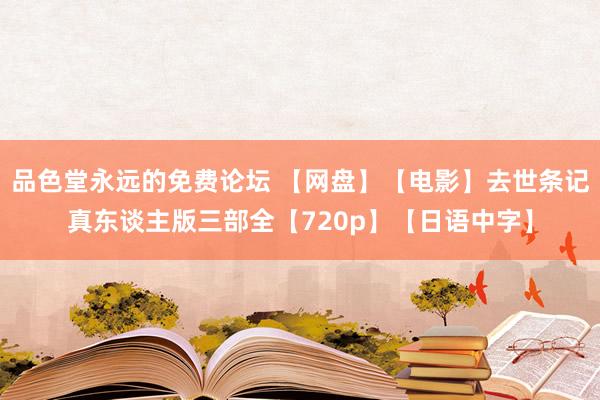 品色堂永远的免费论坛 【网盘】【电影】去世条记真东谈主版三部全【720p】【日语中字】